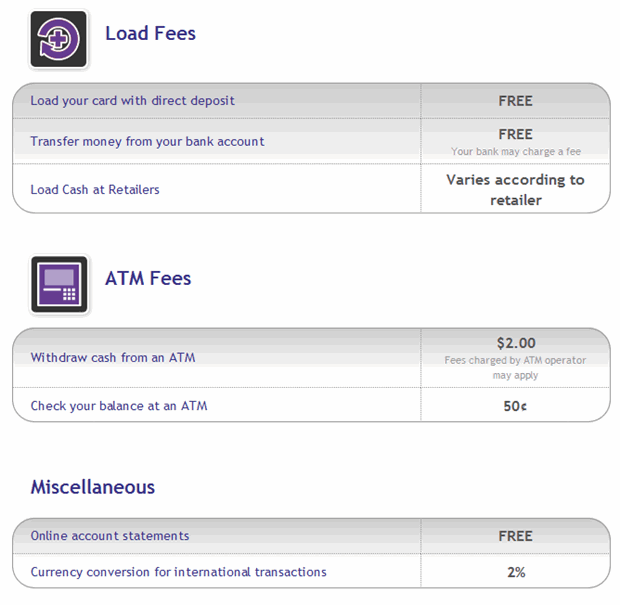 Load Fees

| | |
|---|---|
| Load your card with direct deposit | FREE |
| Transfer money from your bank account | FREE Your bank may charge a fee |
| Load Cash at Retailers | Varies according to retailer |

ATM Fees

| | |
|---|---|
| Withdraw cash from an ATM | \$2.00 Fees charged by ATM operator may apply |
| Check your balance at an ATM | 50¢ |

Miscellaneous

| | |
|---|---|
| Online account statements | FREE |
| Currency conversion for international transactions | 2% |